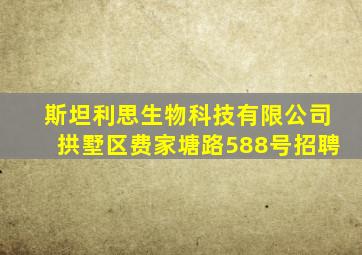 斯坦利思生物科技有限公司
拱墅区费家塘路588号招聘